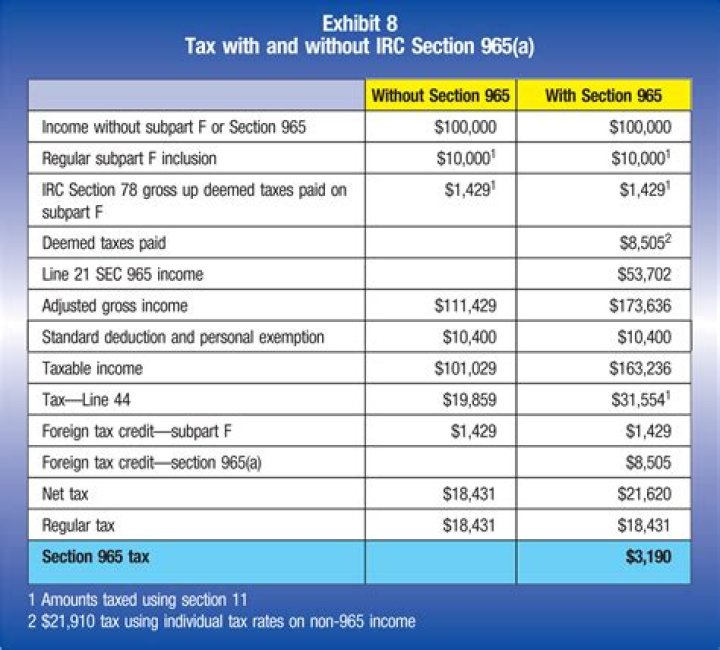 Exhibit 8
Tax with and without IRC Section 965(a)

| | Without Section 965 | With Section 965 |
|---|---|---|
| Income without subpart F or Section 965 | \$100,000 | \$100,000 |
| Regular subpart F inclusion | \$10,000$^1$ | \$10,000$^1$ |
| IRC Section 78 gross up deemed taxes paid on subpart F | \$1,429$^1$ | \$1,429$^1$ |
| Deemed taxes paid | | \$8,505$^2$ |
| Line 21 SEC 965 income | | \$53,702 |
| Adjusted gross income | \$111,429 | \$173,636 |
| Standard deduction and personal exemption | \$10,400 | \$10,400 |
| Taxable income | \$101,029 | \$163,236 |
| Tax—Line 44 | \$19,859 | \$31,554$^1$ |
| Foreign tax credit—subpart F | \$1,429 | \$1,429 |
| Foreign tax credit—section 965(a) | | \$8,505 |
| Net tax | \$18,431 | \$21,620 |
| Regular tax | \$18,431 | \$18,431 |
| Section 965 tax | | \$3,190 |

1 Amounts taxed using section 11
2 \$21,910 tax using individual tax rates on non-965 income